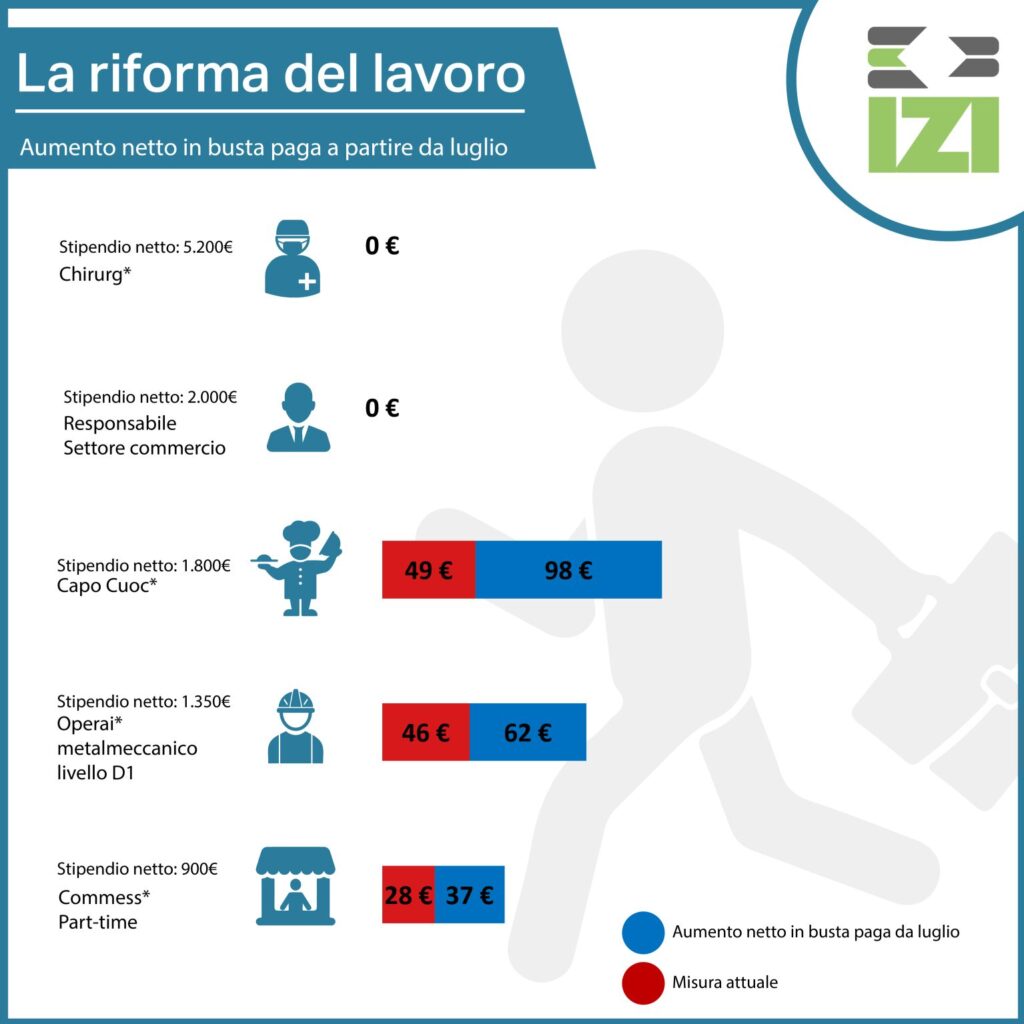 La riforma del lavoro

Aumento netto in busta paga a partire da luglio

IZI

Stipendio netto: 5.200€
Chirurg*

0 €

Stipendio netto: 2.000€
Responsabile Settore commercio

0 €

Stipendio netto: 1.800€
Capo Cuoc*

49 € 98 €

Stipendio netto: 1.350€
Operai* metalmeccanico livello D1

46 € 62 €

Stipendio netto: 900€
Commess* Part-time

28 € 37 €

Aumento netto in busta paga da luglio

Misura attuale